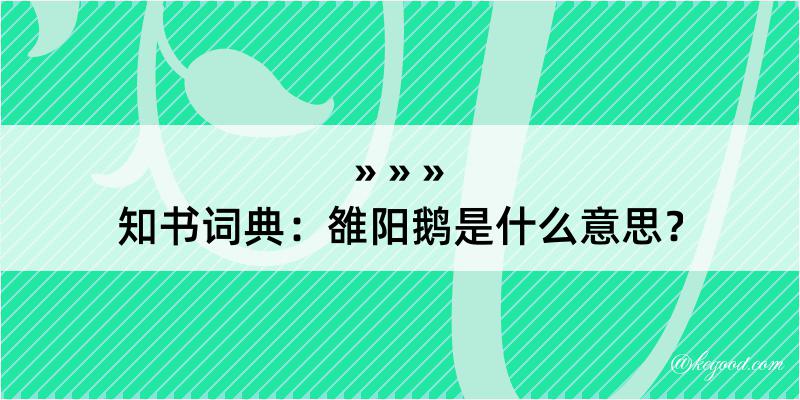 » » »
知书词典：雒阳鹅是什么意思？
@keyood.com